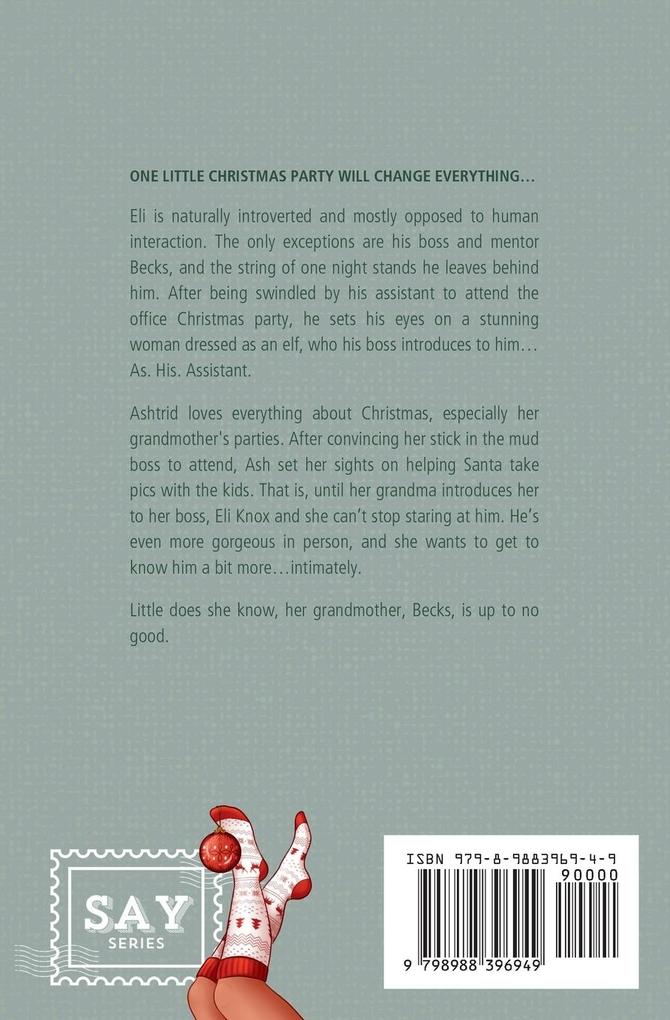 ONE LITTLE CHRISTMAS PARTY WILL CHANGE EVERYTHING…

Eli is naturally introverted and mostly opposed to human interaction. The only exceptions are his boss and mentor Becks, and the string of one night stands he leaves behind him. After being swindled by his assistant to attend the office Christmas party, he sets his eyes on a stunning woman dressed as an elf, who his boss introduces to him… As. His. Assistant.

Ashtrid loves everything about Christmas, especially her grandmother's parties. After convincing her stick in the mud boss to attend, Ash set her sights on helping Santa take pics with the kids. That is, until her grandma introduces her to her boss, Eli Knox and she can't stop staring at him. He's even more gorgeous in person, and she wants to get to know him a bit more…intimately.

Little does she know, her grandmother, Becks, is up to no good.

SAY
SERIES

ISBN 979-8-9883969-4-9
90000
9 798988 396949